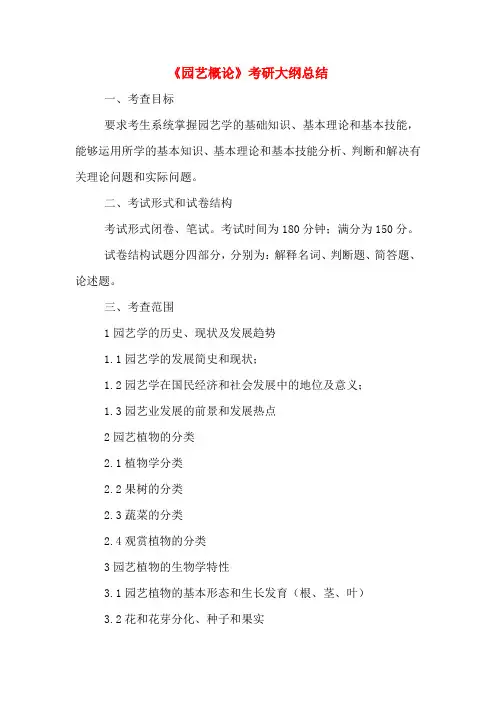 《园艺概论》考研大纲总结

一、考查目标

要求考生系统掌握园艺学的基础知识、基本理论和基本技能，能够运用所学的基本知识、基本理论和基本技能分析、判断和解决有关理论问题和实际问题。

二、考试形式和试卷结构

考试形式闭卷、笔试。考试时间为 180 分钟；满分为 150 分。

试卷结构试题分四部分，分别为：解释名词、判断题、简答题、论述题。

三、考查范围

1 园艺学的历史、现状及发展趋势

1.1 园艺学的发展简史和现状；

1.2 园艺学在国民经济和社会发展中的地位及意义；

1.3 园艺业发展的前景和发展热点

2 园艺植物的分类

2.1 植物学分类

2.2 果树的分类

2.3 蔬菜的分类

2.4 观赏植物的分类

3 园艺植物的生物学特性

3.1 园艺植物的基本形态和生长发育（根、茎、叶）

3.2 花和花芽分化、种子和果实